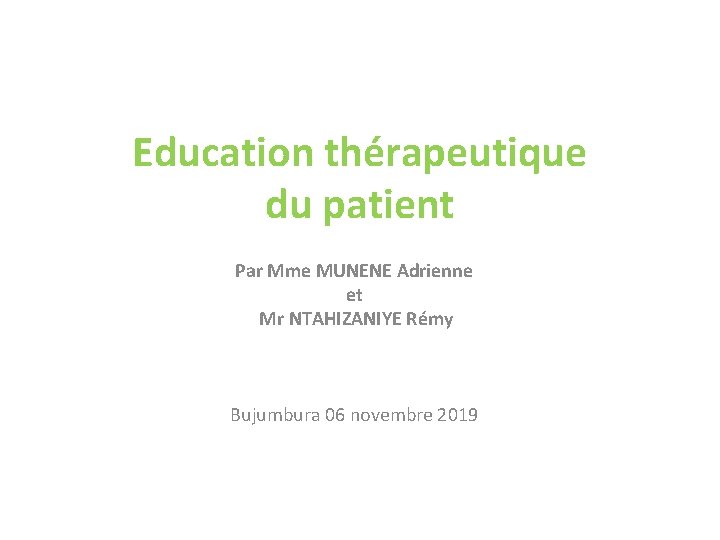 Education thérapeutique
du patient

Par Mme MUNENE Adrienne
et
Mr NTAHIZANIYE Rémy

Bujumbura 06 novembre 2019